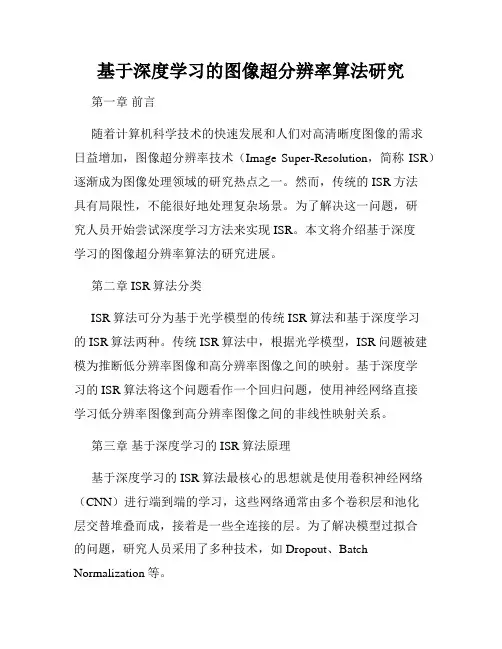 基于深度学习的图像超分辨率算法研究

第一章 前言

随着计算机科学技术的快速发展和人们对高清晰度图像的需求日益增加，图像超分辨率技术（Image Super-Resolution，简称 ISR）逐渐成为图像处理领域的研究热点之一。然而，传统的 ISR 方法具有局限性，不能很好地处理复杂场景。为了解决这一问题，研究人员开始尝试深度学习方法来实现 ISR。本文将介绍基于深度学习的图像超分辨率算法的研究进展。

第二章 ISR 算法分类

ISR 算法可分为基于光学模型的传统 ISR 算法和基于深度学习的 ISR 算法两种。传统 ISR 算法中，根据光学模型，ISR 问题被建模为推断低分辨率图像和高分辨率图像之间的映射。基于深度学习的 ISR 算法将这个问题看作一个回归问题，使用神经网络直接学习低分辨率图像到高分辨率图像之间的非线性映射关系。

第三章 基于深度学习的 ISR 算法原理

基于深度学习的 ISR 算法最核心的思想就是使用卷积神经网络（CNN）进行端到端的学习，这些网络通常由多个卷积层和池化层交替堆叠而成，接着是一些全连接的层。为了解决模型过拟合的问题，研究人员采用了多种技术，如 Dropout、Batch Normalization 等。